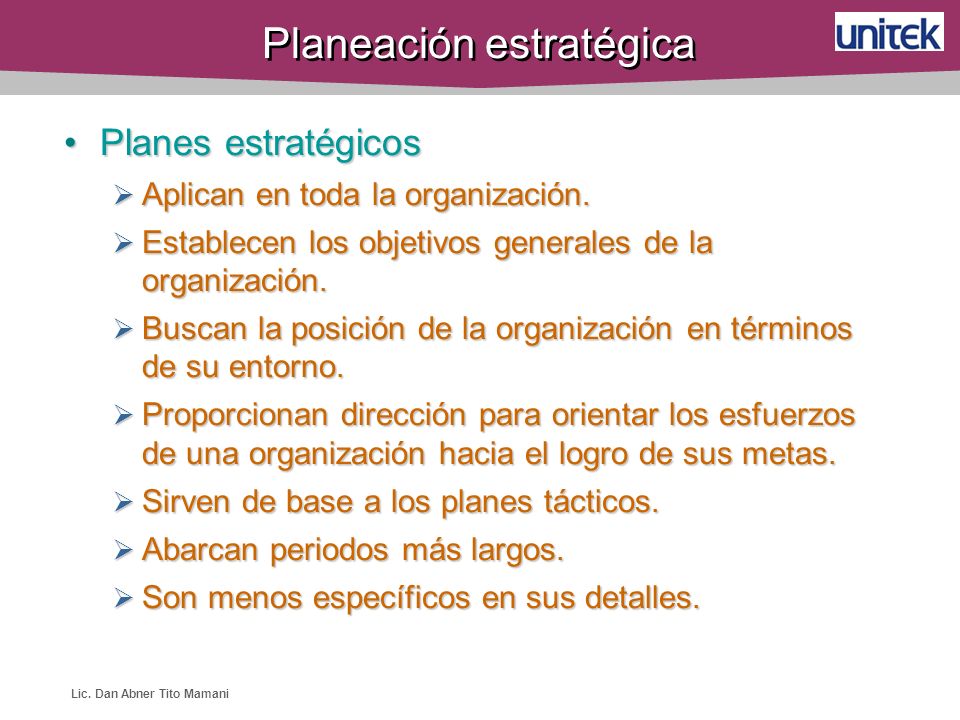 Planeación estratégica

unitek

• Planes estratégicos

➢ Aplican en toda la organización.

➢ Establecen los objetivos generales de la organización.

➢ Buscan la posición de la organización en términos de su entorno.

➢ Proporcionan dirección para orientar los esfuerzos de una organización hacia el logro de sus metas.

➢ Sirven de base a los planes tácticos.

➢ Abarcan periodos más largos.

➢ Son menos específicos en sus detalles.

Lic. Dan Abner Tito Mamani